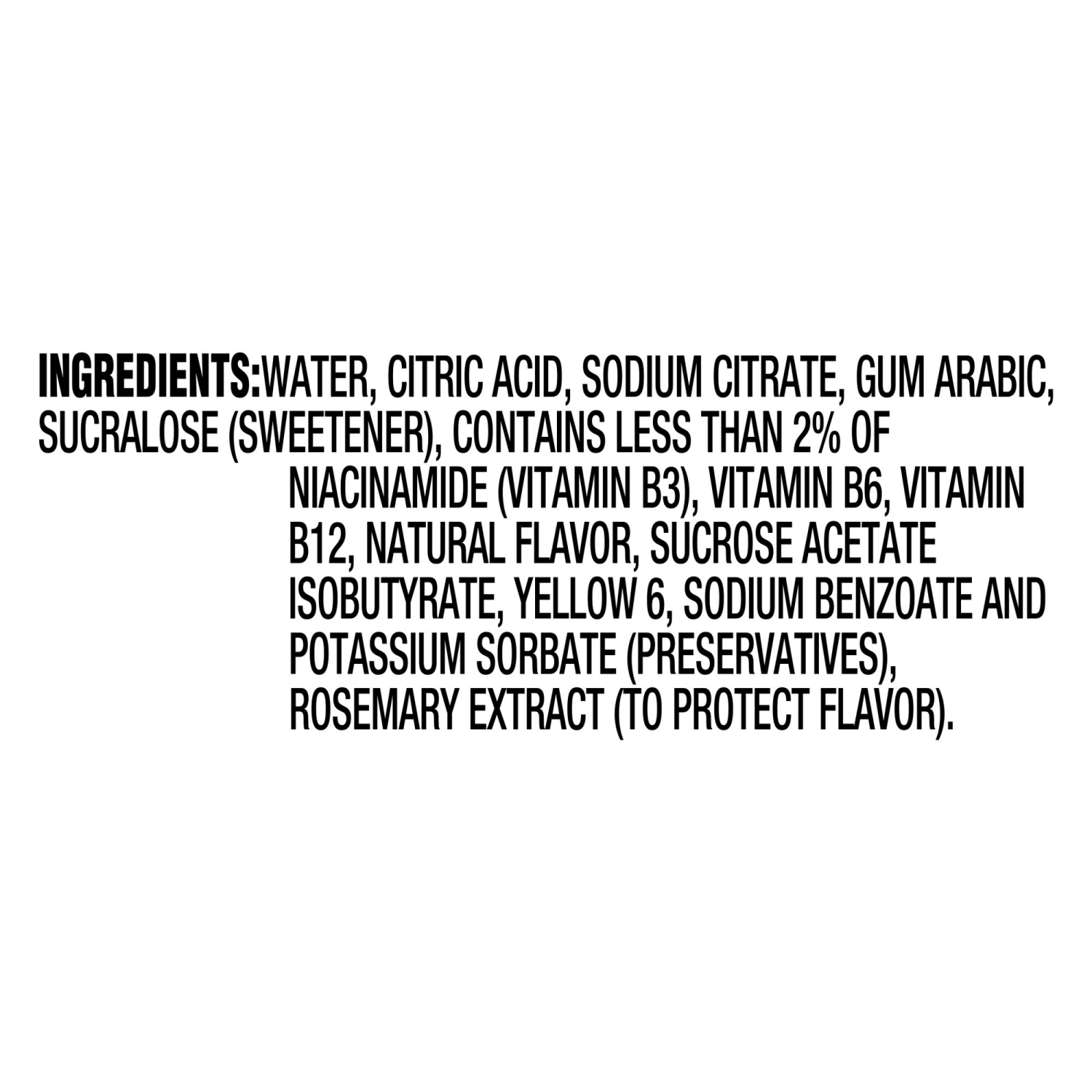 INGREDIENTS:WATER, CITRIC ACID, SODIUM CITRATE, GUM ARABIC, SUCRALOSE (SWEETENER), CONTAINS LESS THAN 2% OF NIACINAMIDE (VITAMIN B3), VITAMIN B6, VITAMIN B12, NATURAL FLAVOR, SUCROSE ACETATE ISOBUTYRATE, YELLOW 6, SODIUM BENZOATE AND POTASSIUM SORBATE (PRESERVATIVES), ROSEMARY EXTRACT (TO PROTECT FLAVOR).